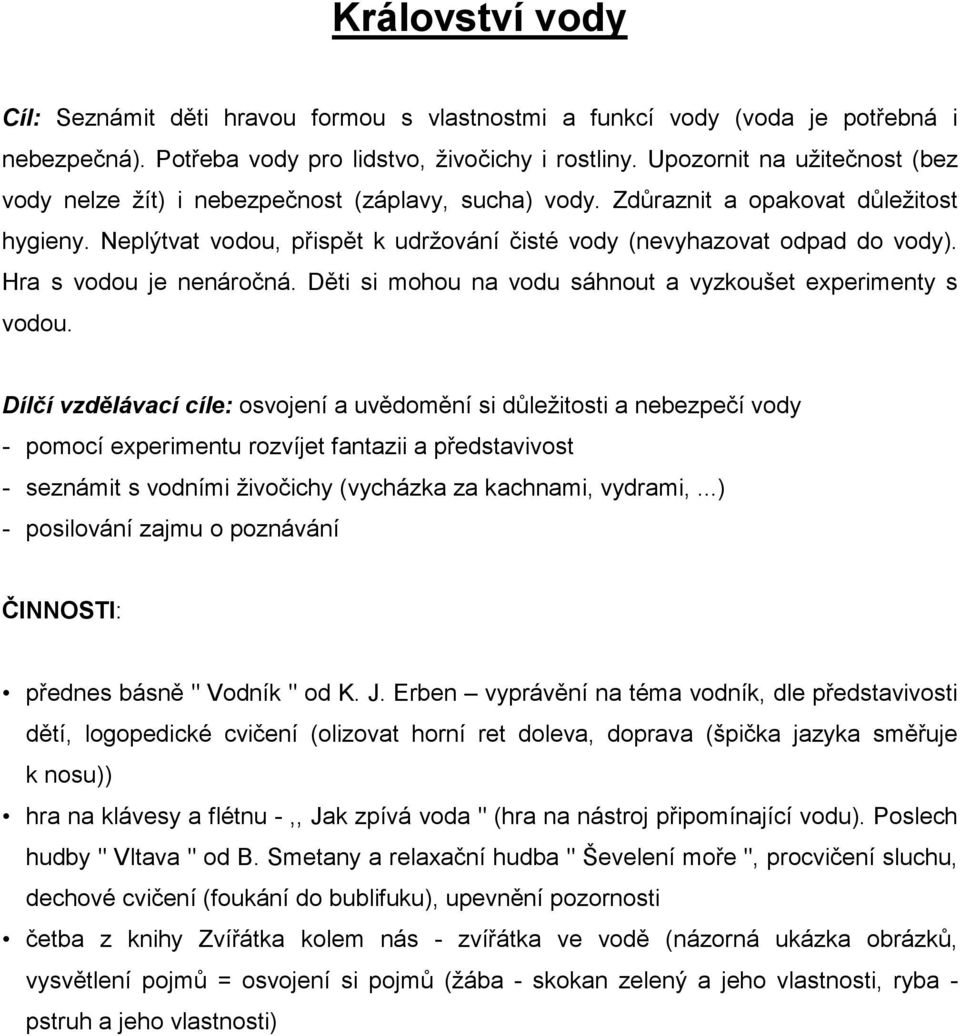 Království vody

Cíl: Seznámit děti hravou formou s vlastnostmi a funkcí vody (voda je potřebná i nebezpečná). Potřeba vody pro lidstvo, živočichy i rostliny. Upozornit na užitečnost (bez vody nelze žít) i nebezpečnost (záplavy, sucha) vody. Zdůraznit a opakovat důležitost hygieny. Neplýtvat vodou, přispět k udržování čisté vody (nevyhazovat odpad do vody). Hra s vodou je nenáročná. Děti si mohou na vodu sáhnout a vyzkoušet experimenty s vodou.

Dílčí vzdělávací cíle: osvojení a uvědomění si důležitosti a nebezpečí vody
- pomocí experimentu rozvíjet fantazii a představivost
- seznámit s vodními živočichy (vycházka za kachnami, vydrami, ...)
- posilování zajmu o poznávání

ČINNOSTI:

• přednes básně " Vodník " od K. J. Erben – vyprávění na téma vodník, dle představivosti dětí, logopedické cvičení (olizovat horní ret doleva, doprava (špička jazyka směřuje k nosu))
• hra na klávesy a flétnu - ,, Jak zpívá voda " (hra na nástroj připomínající vodu). Poslech hudby " Vltava " od B. Smetany a relaxační hudba " Ševelení moře ", procvičení sluchu, dechové cvičení (foukání do bublifuku), upevnění pozornosti
• četba z knihy Zvířátka kolem nás - zvířátka ve vodě (názorná ukázka obrázků, vysvětlení pojmů = osvojení si pojmů (žába - skokan zelený a jeho vlastnosti, ryba - pstruh a jeho vlastnosti)